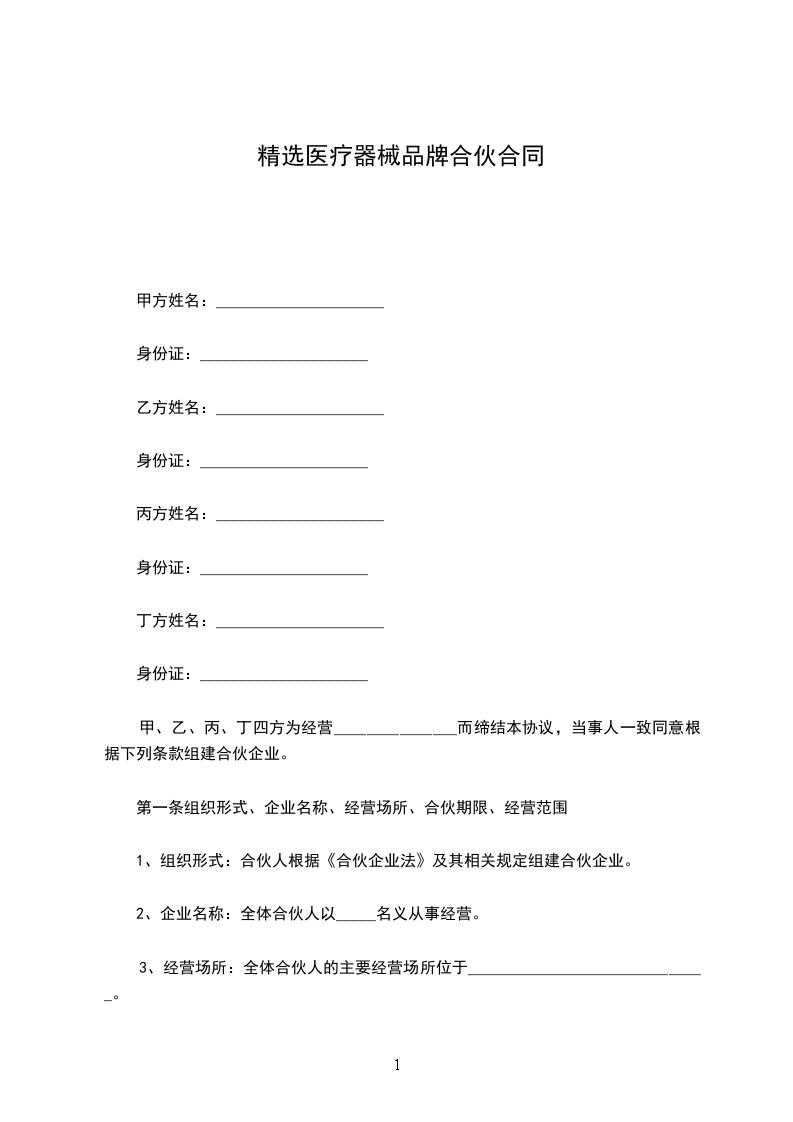 精选医疗器械品牌合伙合同

甲方姓名：____

身份证：____

乙方姓名：____

身份证：____

丙方姓名：____

身份证：____

丁方姓名：____

身份证：____

甲、乙、丙、丁四方为经营____而缔结本协议，当事人一致同意根据下列条款组建合伙企业。

第一条组织形式、企业名称、经营场所、合伙期限、经营范围

1、组织形式：合伙人根据《合伙企业法》及其相关规定组建合伙企业。

2、企业名称：全体合伙人以____名义从事经营。

3、经营场所：全体合伙人的主要经营场所位于____。

1